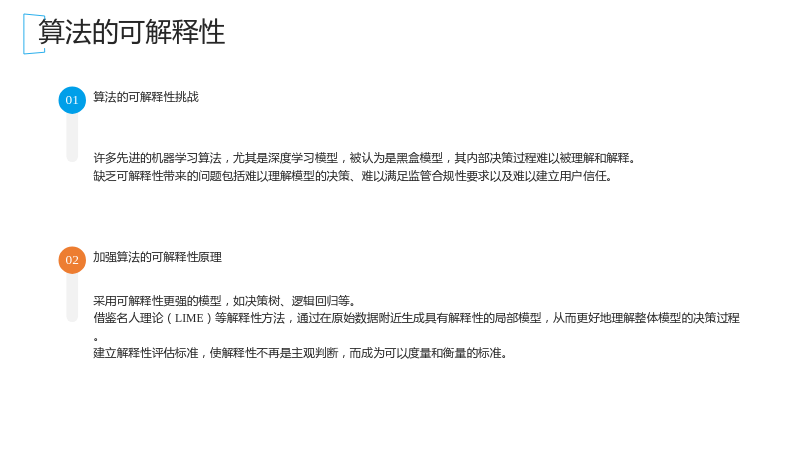 算法的可解释性

01

算法的可解释性挑战

许多先进的机器学习算法，尤其是深度学习模型，被认为是黑盒模型，其内部决策过程难以被理解和解释。

缺乏可解释性带来的问题包括难以理解模型的决策、难以满足监管合规性要求以及难以建立用户信任。

02

加强算法的可解释性原理

采用可解释性更强的模型，如决策树、逻辑回归等。

借鉴名人理论（LIME）等解释性方法，通过在原始数据附近生成具有解释性的局部模型，从而更好地理解整体模型的决策过程。

建立解释性评估标准，使解释性不再是主观判断，而成为可以度量和衡量的标准。